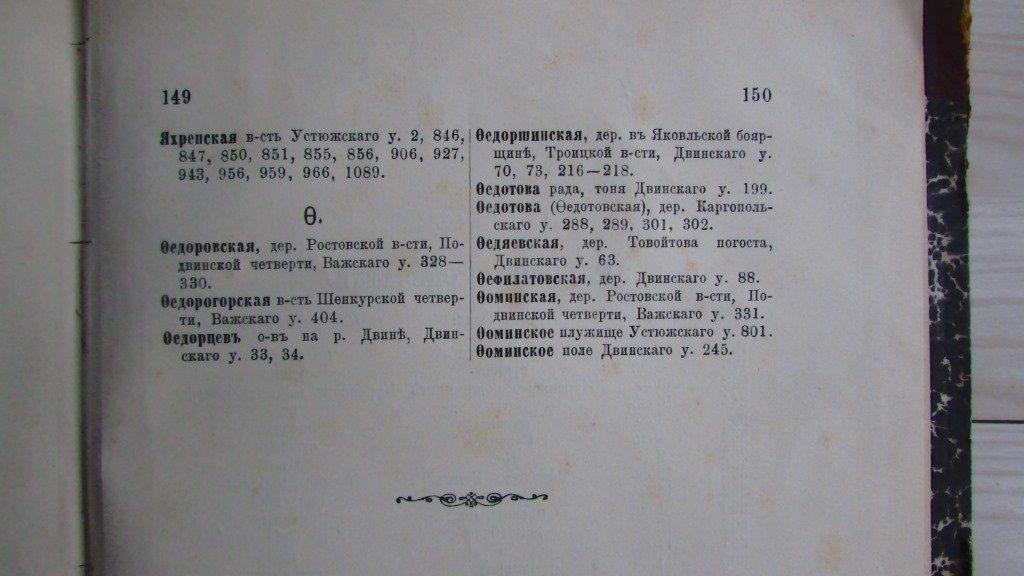 149

150

Яхренская в-сть Устюжскаго у. 2, 846, 847, 850, 851, 855, 856, 906, 927, 943, 956, 959, 966, 1089.

Ѳ.

Ѳедоровская, дер. Ростовской в-сти, Подвинской четверти, Важскаго у. 328—330.

Ѳедорогорская в-сть Шенкурской четверти, Важскаго у. 404.

Ѳедорцевъ о-въ на р. Двинѣ, Двинскаго у. 33, 34.

Ѳедоршинская, дер. въ Яковльской боярщинѣ, Троицкой в-сти, Двинскаго у. 70, 73, 216—218.

Ѳедотова рада, тоня Двинскаго у. 199.

Ѳедотова (Ѳедотовская), дер. Каргопольскаго у. 288, 289, 301, 302.

Ѳедяевская, дер. Товойтова погоста, Двинскаго у. 63.

Ѳефилатовская, дер. Двинскаго у. 88.

Ѳоминская, дер. Ростовской в-сти, Подвинской четверти, Важскаго у. 331.

Ѳоминское плужище Устюжскаго у. 801.

Ѳоминское поле Двинскаго у. 245.